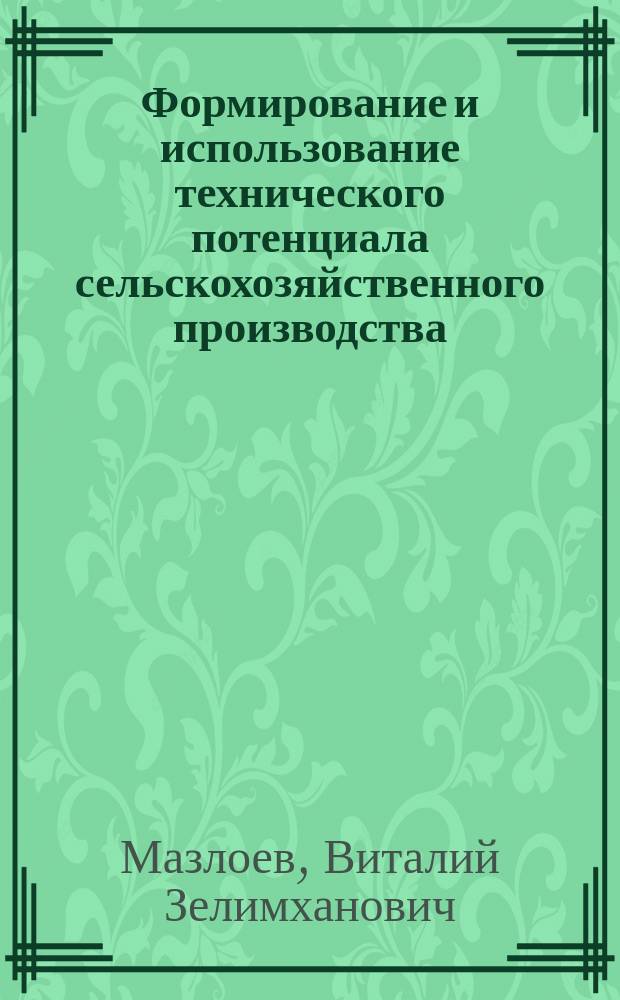 Формирование и использование технического потенциала сельскохозяйственного производства

Мазлоев, Виталий Зелимханович